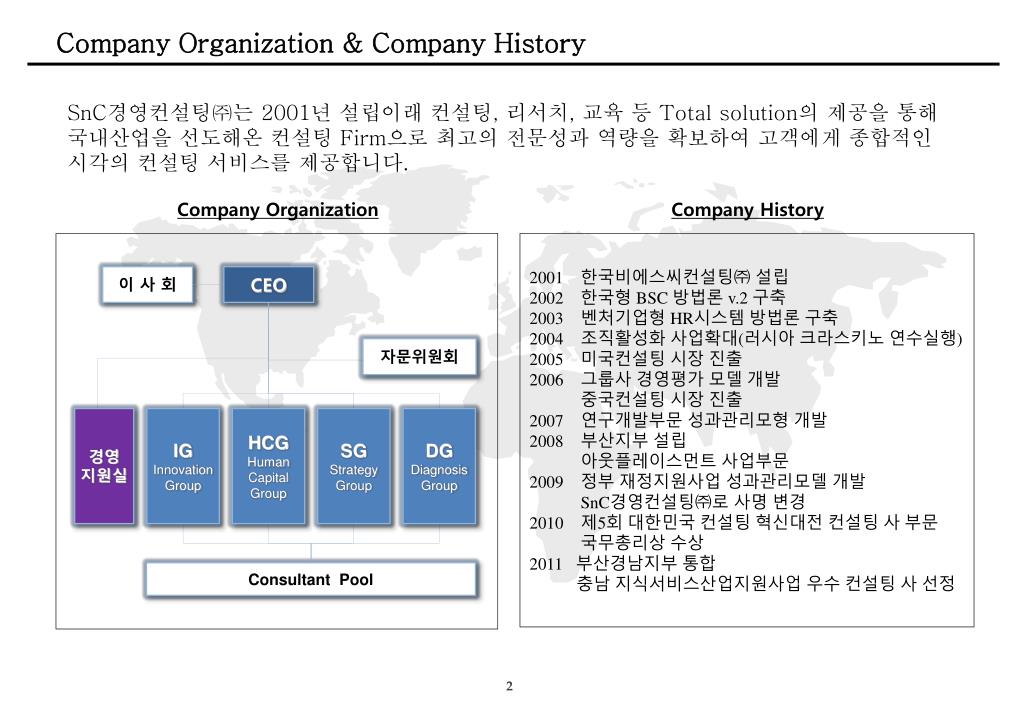 Company Organization & Company History

SnC경영컨설팅㈜는 2001년 설립이래 컨설팅, 리서치, 교육 등 Total solution의 제공을 통해 국내산업을 선도해온 컨설팅 Firm으로 최고의 전문성과 역량을 확보하여 고객에게 종합적인 시각의 컨설팅 서비스를 제공합니다.

Company Organization

이 사 회

CEO

자문위원회

경영 지원실

IG Innovation Group

HCG Human Capital Group

SG Strategy Group

DG Diagnosis Group

Consultant Pool

Company History

2001 한국비에스씨컨설팅㈜ 설립
2002 한국형 BSC 방법론 v.2 구축
2003 벤처기업형 HR시스템 방법론 구축
2004 조직활성화 사업확대(러시아 크라스키노 연수실행)
2005 미국컨설팅 시장 진출
2006 그룹사 경영평가 모델 개발
중국컨설팅 시장 진출
2007 연구개발부문 성과관리모형 개발
2008 부산지부 설립
아웃플레이스먼트 사업부문
2009 정부 재정지원사업 성과관리모델 개발
SnC경영컨설팅㈜로 사명 변경
2010 제5회 대한민국 컨설팅 혁신대전 컨설팅 사 부문
국무총리상 수상
2011 부산경남지부 통합
충남 지식서비스산업지원사업 우수 컨설팅 사 선정

2